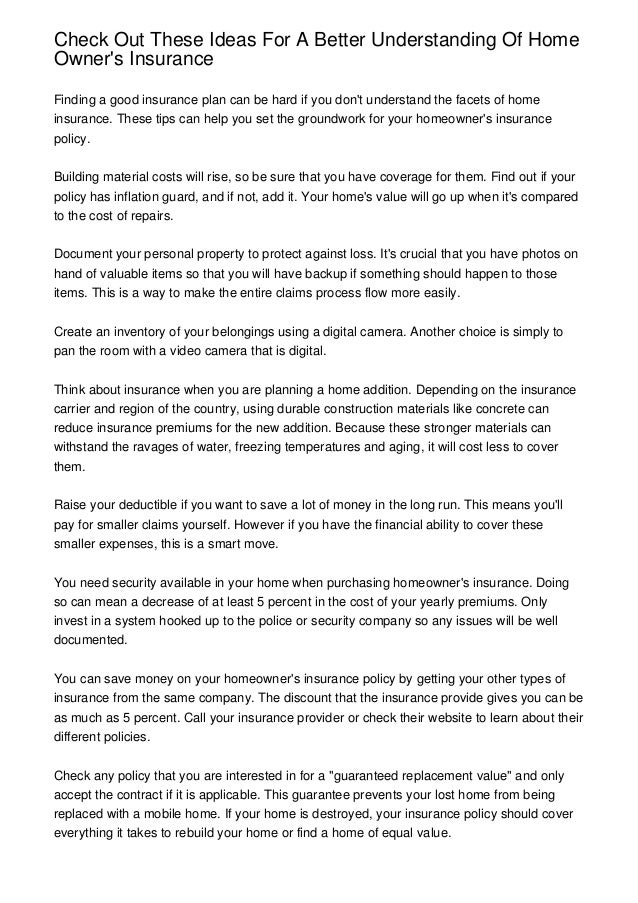 Check Out These Ideas For A Better Understanding Of Home Owner's Insurance

Finding a good insurance plan can be hard if you don't understand the facets of home insurance. These tips can help you set the groundwork for your homeowner's insurance policy.

Building material costs will rise, so be sure that you have coverage for them. Find out if your policy has inflation guard, and if not, add it. Your home's value will go up when it's compared to the cost of repairs.

Document your personal property to protect against loss. It's crucial that you have photos on hand of valuable items so that you will have backup if something should happen to those items. This is a way to make the entire claims process flow more easily.

Create an inventory of your belongings using a digital camera. Another choice is simply to pan the room with a video camera that is digital.

Think about insurance when you are planning a home addition. Depending on the insurance carrier and region of the country, using durable construction materials like concrete can reduce insurance premiums for the new addition. Because these stronger materials can withstand the ravages of water, freezing temperatures and aging, it will cost less to cover them.

Raise your deductible if you want to save a lot of money in the long run. This means you'll pay for smaller claims yourself. However if you have the financial ability to cover these smaller expenses, this is a smart move.

You need security available in your home when purchasing homeowner's insurance. Doing so can mean a decrease of at least 5 percent in the cost of your yearly premiums. Only invest in a system hooked up to the police or security company so any issues will be well documented.

You can save money on your homeowner's insurance policy by getting your other types of insurance from the same company. The discount that the insurance provide gives you can be as much as 5 percent. Call your insurance provider or check their website to learn about their different policies.

Check any policy that you are interested in for a "guaranteed replacement value" and only accept the contract if it is applicable. This guarantee prevents your lost home from being replaced with a mobile home. If your home is destroyed, your insurance policy should cover everything it takes to rebuild your home or find a home of equal value.